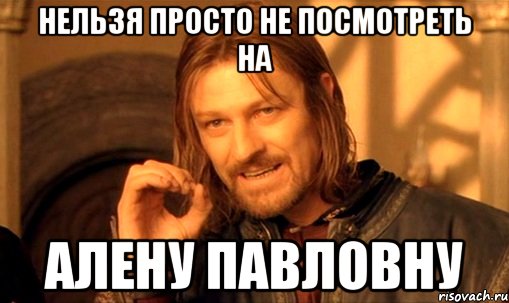 НЕЛЬЗЯ ПРОСТО НЕ ПОСМОТРЕТЬ НА

АЛЕНУ ПАВЛОВНУ

risovach.ru